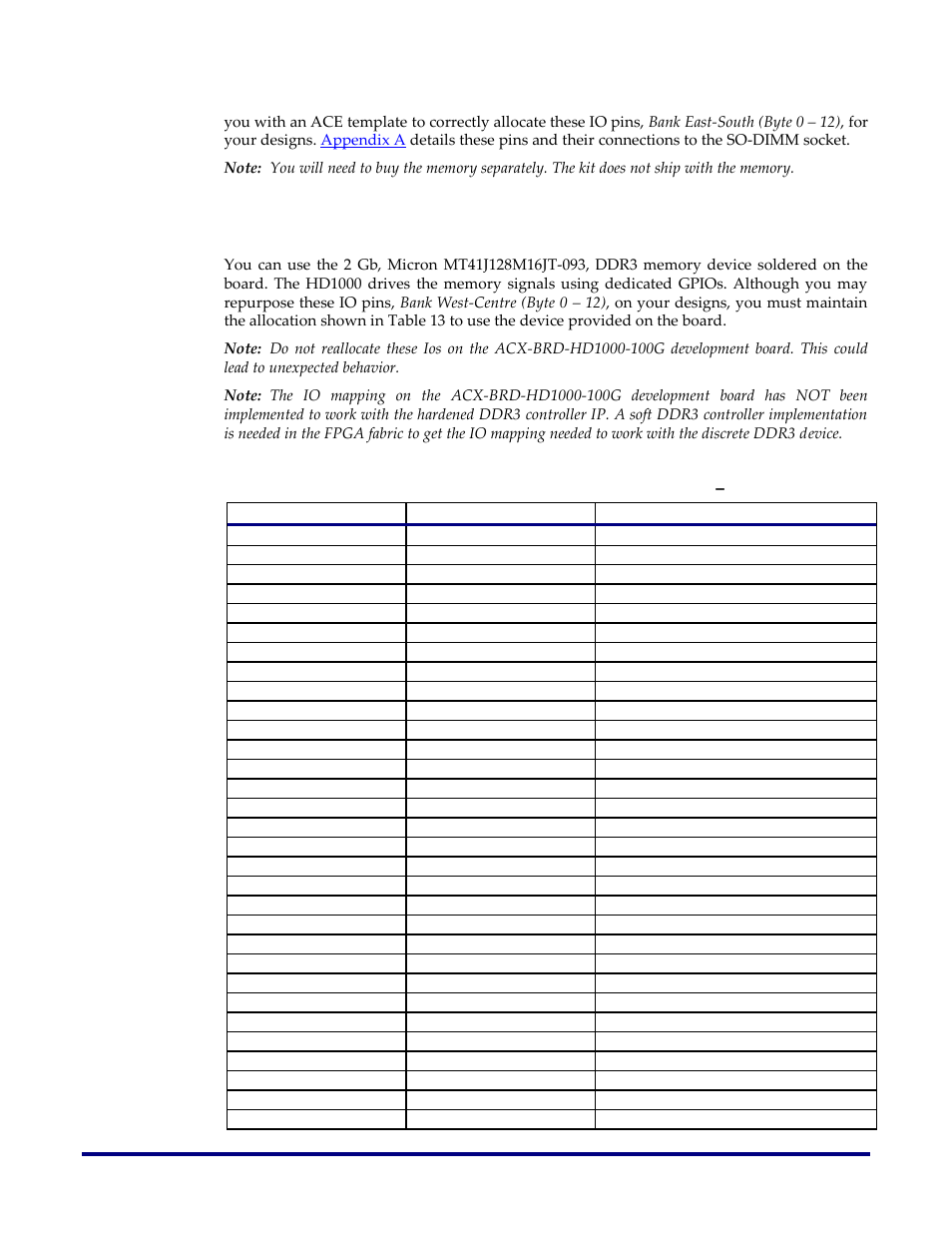 you with an ACE template to correctly allocate these IO pins, Bank East-South (Byte 0 – 12), for your designs. Appendix A details these pins and their connections to the SO-DIMM socket.

Note: You will need to buy the memory separately. The kit does not ship with the memory.

You can use the 2 Gb, Micron MT41J128M16JT-093, DDR3 memory device soldered on the board. The HD1000 drives the memory signals using dedicated GPIOs. Although you may repurpose these IO pins, Bank West-Centre (Byte 0 – 12), on your designs, you must maintain the allocation shown in Table 13 to use the device provided on the board.

Note: Do not reallocate these Ios on the ACX-BRD-HD1000-100G development board. This could lead to unexpected behavior.

Note: The IO mapping on the ACX-BRD-HD1000-100G development board has NOT been implemented to work with the hardened DDR3 controller IP. A soft DDR3 controller implementation is needed in the FPGA fabric to get the IO mapping needed to work with the discrete DDR3 device.